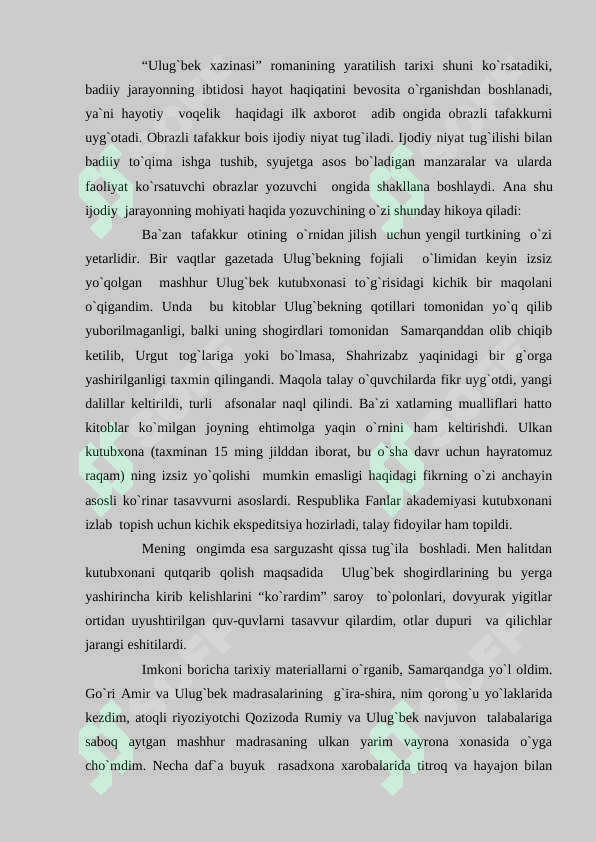 “Ulug`bek xazinasi” romanining yaratilish tarixi shuni ko`rsatadiki, badiiy jarayonning ibtidosi hayot haqiqatini bevosita o`rganishdan boshlanadi, ya`ni hayotiy voqelik haqidagi ilk axborot adib ongida obrazli tafakkurni uyg`otadi. Obrazli tafakkur bois ijodiy niyat tug`iladi. Ijodiy niyat tug`ilishi bilan badiiy to`qima ishga tushib, syujetga asos bo`ladigan manzaralar va ularda faoliyat ko`rsatuvchi obrazlar yozuvchi ongida shakllana boshlaydi. Ana shu ijodiy jarayonning mohiyati haqida yozuvchining o`zi shunday hikoya qiladi:

Ba`zan tafakkur otining o`rnidan jilish uchun yengil turtkining o`zi yetarlidir. Bir vaqtlar gazetada Ulug`bekning fojiali o`limidan keyin izsiz yo`qolgan mashhur Ulug`bek kutubxonasi to`g`risidagi kichik bir maqolani o`qigandim. Unda bu kitoblar Ulug`bekning qotillari tomonidan yo`q qilib yuborilmaganligi, balki uning shogirdlari tomonidan Samarqanddan olib chiqib ketilib, Urgut tog`lariga yoki bo`lmasa, Shahrizabz yaqinidagi bir g`orga yashirilganligi taxmin qilingandi. Maqola talay o`quvchilarda fikr uyg`otdi, yangi dalillar keltirildi, turli afsonalar naql qilindi. Ba`zi xatlarning mualliflari hatto kitoblar ko`milgan joyning ehtimolga yaqin o`rnini ham keltirishdi. Ulkan kutubxona (taxminan 15 ming jilddan iborat, bu o`sha davr uchun hayratomuz raqam) ning izsiz yo`qolishi mumkin emasligi haqidagi fikrning o`zi anchayin asosli ko`rinar tasavvurni asoslardi. Respublika Fanlar akademiyasi kutubxonani izlab topish uchun kichik ekspeditsiya hozirladi, talay fidoyilar ham topildi.

Mening ongimda esa sarguzasht qissa tug`ila boshladi. Men halitdan kutubxonani qutqarib qolish maqsadida Ulug`bek shogirdlarining bu yerga yashirincha kirib kelishlarini “ko`rardim” saroy to`polonlari, dovyurak yigitlar ortidan uyushtirilgan quv-quvlarni tasavvur qilardim, otlar dupuri va qilichlar jarangi eshitilardi.

Imkoni boricha tarixiy materiallarni o`rganib, Samarqandga yo`l oldim. Go`ri Amir va Ulug`bek madrasalarining g`ira-shira, nim qorong`u yo`laklarida kezdim, atoqli riyoziyotchi Qozizoda Rumiy va Ulug`bek navjuvon talabalariga saboq aytgan mashhur madrasaning ulkan yarim vayrona xonasida o`yga cho`mdim. Necha daf`a buyuk rasadxona xarobalarida titroq va hayajon bilan